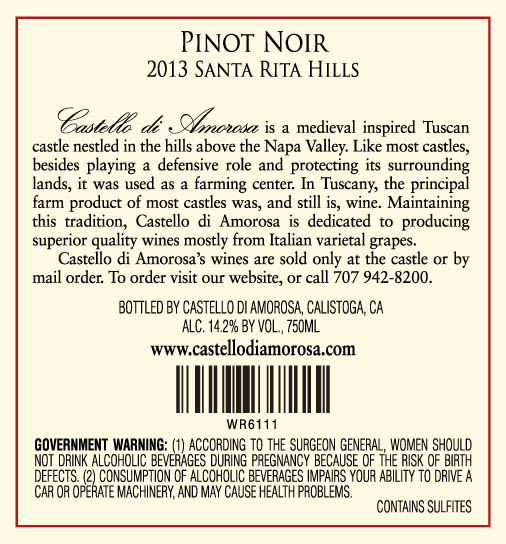 PINOT NOIR
2013 SANTA RITA HILLS

Castello di Amorosa is a medieval inspired Tuscan castle nestled in the hills above the Napa Valley. Like most castles, besides playing a defensive role and protecting its surrounding lands, it was used as a farming center. In Tuscany, the principal farm product of most castles was, and still is, wine. Maintaining this tradition, Castello di Amorosa is dedicated to producing superior quality wines mostly from Italian varietal grapes.

Castello di Amorosa's wines are sold only at the castle or by mail order. To order visit our website, or call 707 942-8200.

BOTTLED BY CASTELLO DI AMOROSA, CALISTOGA, CA
ALC. 14.2% BY VOL., 750ML
www.castellodiamorosa.com

WR6111

GOVERNMENT WARNING: (1) ACCORDING TO THE SURGEON GENERAL, WOMEN SHOULD NOT DRINK ALCOHOLIC BEVERAGES DURING PREGNANCY BECAUSE OF THE RISK OF BIRTH DEFECTS. (2) CONSUMPTION OF ALCOHOLIC BEVERAGES IMPAIRS YOUR ABILITY TO DRIVE A CAR OR OPERATE MACHINERY, AND MAY CAUSE HEALTH PROBLEMS.

CONTAINS SULFITES